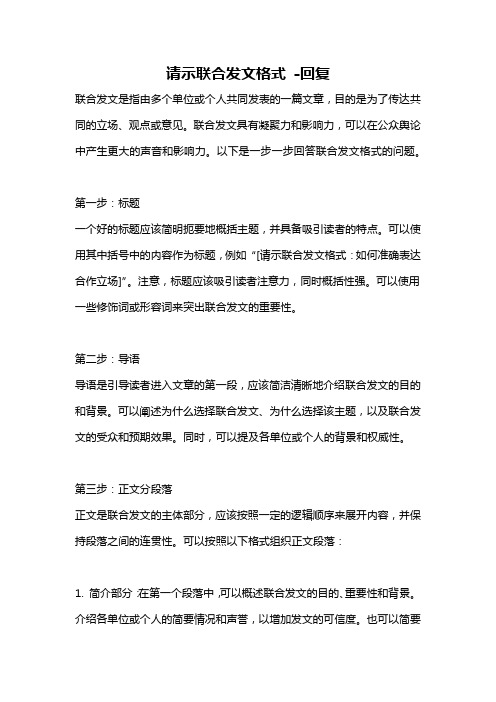 请示联合发文格式 -回复

联合发文是指由多个单位或个人共同发表的一篇文章，目的是为了传达共同的立场、观点或意见。联合发文具有凝聚力和影响力，可以在公众舆论中产生更大的声音和影响力。以下是一步一步回答联合发文格式的问题。

第一步：标题

一个好的标题应该简明扼要地概括主题，并具备吸引读者的特点。可以使用其中括号中的内容作为标题，例如“[请示联合发文格式：如何准确表达合作立场]”。注意，标题应该吸引读者注意力，同时概括性强。可以使用一些修饰词或形容词来突出联合发文的重要性。

第二步：导语

导语是引导读者进入文章的第一段，应该简洁清晰地介绍联合发文的目的和背景。可以阐述为什么选择联合发文、为什么选择该主题，以及联合发文的受众和预期效果。同时，可以提及各单位或个人的背景和权威性。

第三步：正文分段落

正文是联合发文的主体部分，应该按照一定的逻辑顺序来展开内容，并保持段落之间的连贯性。可以按照以下格式组织正文段落：

1. 简介部分：在第一个段落中，可以概述联合发文的目的、重要性和背景。介绍各单位或个人的简要情况和声誉，以增加发文的可信度。也可以简要